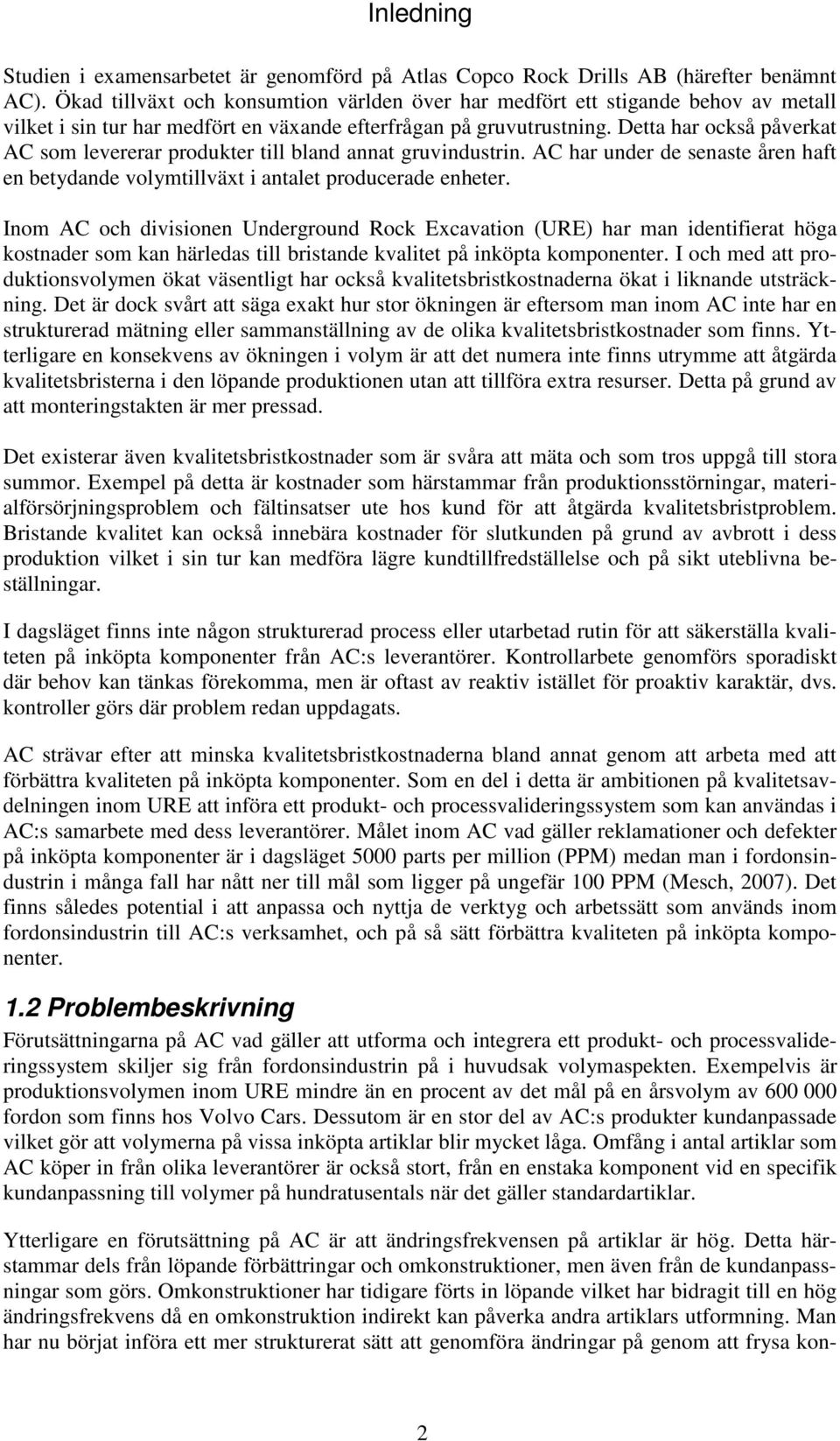 Inledning

Studien i examensarbetet är genomförd på Atlas Copco Rock Drills AB (härefter benämnt AC). Ökad tillväxt och konsumtion världen över har medfört ett stigande behov av metall vilket i sin tur har medfört en växande efterfrågan på gruvutrustning. Detta har också påverkat AC som levererar produkter till bland annat gruvindustrin. AC har under de senaste åren haft en betydande volymtillväxt i antalet producerade enheter.

Inom AC och divisionen Underground Rock Excavation (URE) har man identifierat höga kostnader som kan härledas till bristande kvalitet på inköpta komponenter. I och med att produktionsvolymen ökat väsentligt har också kvalitetsbristkostnaderna ökat i liknande utsträckning. Det är dock svårt att säga exakt hur stor ökningen är eftersom man inom AC inte har en strukturerad mätning eller sammanställning av de olika kvalitetsbristkostnader som finns. Ytterligare en konsekvens av ökningen i volym är att det numera inte finns utrymme att åtgärda kvalitetsbristerna i den löpande produktionen utan att tillföra extra resurser. Detta på grund av att monteringstakten är mer pressad.

Det existerar även kvalitetsbristkostnader som är svåra att mäta och som tros uppgå till stora summor. Exempel på detta är kostnader som härstammar från produktionsstörningar, materialförsörjningsproblem och fältinsatser ute hos kund för att åtgärda kvalitetsbristproblem. Bristande kvalitet kan också innebära kostnader för slutkunden på grund av avbrott i dess produktion vilket i sin tur kan medföra lägre kundtillfredställelse och på sikt uteblivna beställningar.

I dagsläget finns inte någon strukturerad process eller utarbetad rutin för att säkerställa kvaliteten på inköpta komponenter från AC:s leverantörer. Kontrollarbete genomförs sporadiskt där behov kan tänkas förekomma, men är oftast av reaktiv istället för proaktiv karaktär, dvs. kontroller görs där problem redan uppdagats.

AC strävar efter att minska kvalitetsbristkostnaderna bland annat genom att arbeta med att förbättra kvaliteten på inköpta komponenter. Som en del i detta är ambitionen på kvalitetsavdelningen inom URE att införa ett produkt- och processvalideringssystem som kan användas i AC:s samarbete med dess leverantörer. Målet inom AC vad gäller reklamationer och defekter på inköpta komponenter är i dagsläget 5000 parts per million (PPM) medan man i fordonsindustrin i många fall har nått ner till mål som ligger på ungefär 100 PPM (Mesch, 2007). Det finns således potential i att anpassa och nyttja de verktyg och arbetssätt som används inom fordonsindustrin till AC:s verksamhet, och på så sätt förbättra kvaliteten på inköpta komponenter.

1.2 Problembeskrivning

Förutsättningarna på AC vad gäller att utforma och integrera ett produkt- och processvalideringssystem skiljer sig från fordonsindustrin på i huvudsak volymaspekten. Exempelvis är produktionsvolymen inom URE mindre än en procent av det mål på en årsvolym av 600 000 fordon som finns hos Volvo Cars. Dessutom är en stor del av AC:s produkter kundanpassade vilket gör att volymerna på vissa inköpta artiklar blir mycket låga. Omfång i antal artiklar som AC köper in från olika leverantörer är också stort, från en enstaka komponent vid en specifik kundanpassning till volymer på hundratusentals när det gäller standardartiklar.

Ytterligare en förutsättning på AC är att ändringsfrekvensen på artiklar är hög. Detta härstammar dels från löpande förbättringar och omkonstruktioner, men även från de kundanpassningar som görs. Omkonstruktioner har tidigare förts in löpande vilket har bidragit till en hög ändringsfrekvens då en omkonstruktion indirekt kan påverka andra artiklars utformning. Man har nu börjat införa ett mer strukturerat sätt att genomföra ändringar på genom att frysa kon-

2